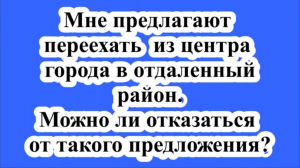 Мне предлагают переехать из центра города в отдаленный район.
Можно ли отказаться от такого предложения?